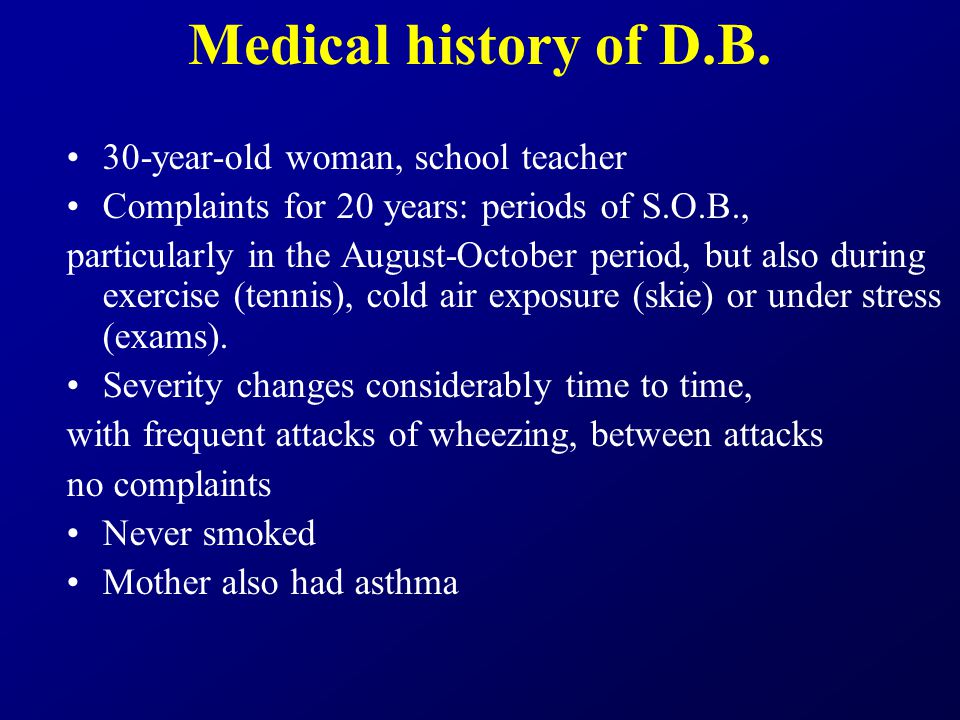 Medical history of D.B.

• 30-year-old woman, school teacher
• Complaints for 20 years: periods of S.O.B.,
particularly in the August-October period, but also during exercise (tennis), cold air exposure (skie) or under stress (exams).
• Severity changes considerably time to time,
with frequent attacks of wheezing, between attacks
no complaints
• Never smoked
• Mother also had asthma